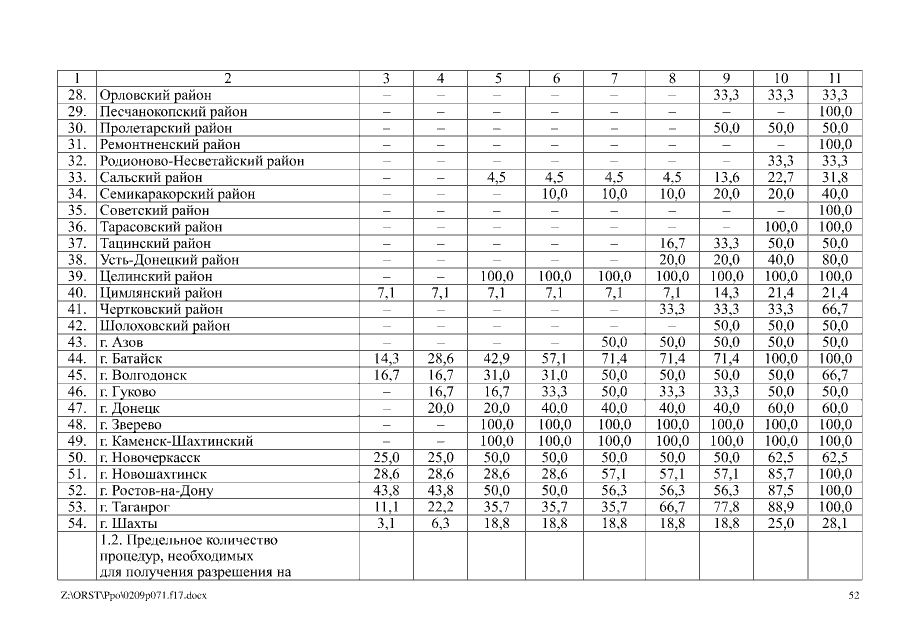 | 1 | 2 | 3 | 4 | 5 | 6 | 7 | 8 | 9 | 10 | 11 |
|---|---|---|---|---|---|---|---|---|---|---|
| 28. | Орловский район | – | – | – | – | – | – | 33,3 | 33,3 | 33,3 |
| 29. | Песчанокопский район | – | – | – | – | – | – | – | – | 100,0 |
| 30. | Пролетарский район | – | – | – | – | – | – | 50,0 | 50,0 | 50,0 |
| 31. | Ремонтненский район | – | – | – | – | – | – | – | – | 100,0 |
| 32. | Родионово-Несветайский район | – | – | – | – | – | – | – | 33,3 | 33,3 |
| 33. | Сальский район | – | – | 4,5 | 4,5 | 4,5 | 4,5 | 13,6 | 22,7 | 31,8 |
| 34. | Семикаракорский район | – | – | – | 10,0 | 10,0 | 10,0 | 20,0 | 20,0 | 40,0 |
| 35. | Советский район | – | – | – | – | – | – | – | – | 100,0 |
| 36. | Тарасовский район | – | – | – | – | – | – | – | 100,0 | 100,0 |
| 37. | Тацинский район | – | – | – | – | – | 16,7 | 33,3 | 50,0 | 50,0 |
| 38. | Усть-Донецкий район | – | – | – | – | – | 20,0 | 20,0 | 40,0 | 80,0 |
| 39. | Целинский район | – | – | 100,0 | 100,0 | 100,0 | 100,0 | 100,0 | 100,0 | 100,0 |
| 40. | Цимлянский район | 7,1 | 7,1 | 7,1 | 7,1 | 7,1 | 7,1 | 14,3 | 21,4 | 21,4 |
| 41. | Чертковский район | – | – | – | – | – | 33,3 | 33,3 | 33,3 | 66,7 |
| 42. | Шолоховский район | – | – | – | – | – | – | 50,0 | 50,0 | 50,0 |
| 43. | г. Азов | – | – | – | – | 50,0 | 50,0 | 50,0 | 50,0 | 50,0 |
| 44. | г. Батайск | 14,3 | 28,6 | 42,9 | 57,1 | 71,4 | 71,4 | 71,4 | 100,0 | 100,0 |
| 45. | г. Волгодонск | 16,7 | 16,7 | 31,0 | 31,0 | 50,0 | 50,0 | 50,0 | 50,0 | 66,7 |
| 46. | г. Гуково | – | 16,7 | 16,7 | 33,3 | 50,0 | 33,3 | 33,3 | 50,0 | 50,0 |
| 47. | г. Донецк | – | 20,0 | 20,0 | 40,0 | 40,0 | 40,0 | 40,0 | 60,0 | 60,0 |
| 48. | г. Зверево | – | – | 100,0 | 100,0 | 100,0 | 100,0 | 100,0 | 100,0 | 100,0 |
| 49. | г. Каменск-Шахтинский | – | – | 100,0 | 100,0 | 100,0 | 100,0 | 100,0 | 100,0 | 100,0 |
| 50. | г. Новочеркасск | 25,0 | 25,0 | 50,0 | 50,0 | 50,0 | 50,0 | 50,0 | 62,5 | 62,5 |
| 51. | г. Новошахтинск | 28,6 | 28,6 | 28,6 | 28,6 | 57,1 | 57,1 | 57,1 | 85,7 | 100,0 |
| 52. | г. Ростов-на-Дону | 43,8 | 43,8 | 50,0 | 50,0 | 56,3 | 56,3 | 56,3 | 87,5 | 100,0 |
| 53. | г. Таганрог | 11,1 | 22,2 | 35,7 | 35,7 | 35,7 | 66,7 | 77,8 | 88,9 | 100,0 |
| 54. | г. Шахты | 3,1 | 6,3 | 18,8 | 18,8 | 18,8 | 18,8 | 18,8 | 25,0 | 28,1 |
| | 1.2. Предельное количество процедур, необходимых для получения разрешения на | | | | | | | | | |

Z:\ORST\Ppo\0209p071.f17.docx

52